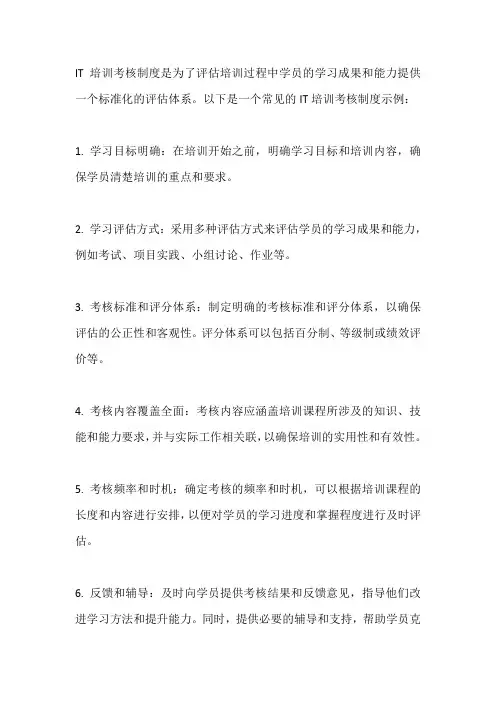 IT 培训考核制度是为了评估培训过程中学员的学习成果和能力提供一个标准化的评估体系。以下是一个常见的 IT 培训考核制度示例：

1. 学习目标明确：在培训开始之前，明确学习目标和培训内容，确保学员清楚培训的重点和要求。

2. 学习评估方式：采用多种评估方式来评估学员的学习成果和能力，例如考试、项目实践、小组讨论、作业等。

3. 考核标准和评分体系：制定明确的考核标准和评分体系，以确保评估的公正性和客观性。评分体系可以包括百分制、等级制或绩效评价等。

4. 考核内容覆盖全面：考核内容应涵盖培训课程所涉及的知识、技能和能力要求，并与实际工作相关联，以确保培训的实用性和有效性。

5. 考核频率和时机：确定考核的频率和时机，可以根据培训课程的长度和内容进行安排，以便对学员的学习进度和掌握程度进行及时评估。

6. 反馈和辅导：及时向学员提供考核结果和反馈意见，指导他们改进学习方法和提升能力。同时，提供必要的辅导和支持，帮助学员克